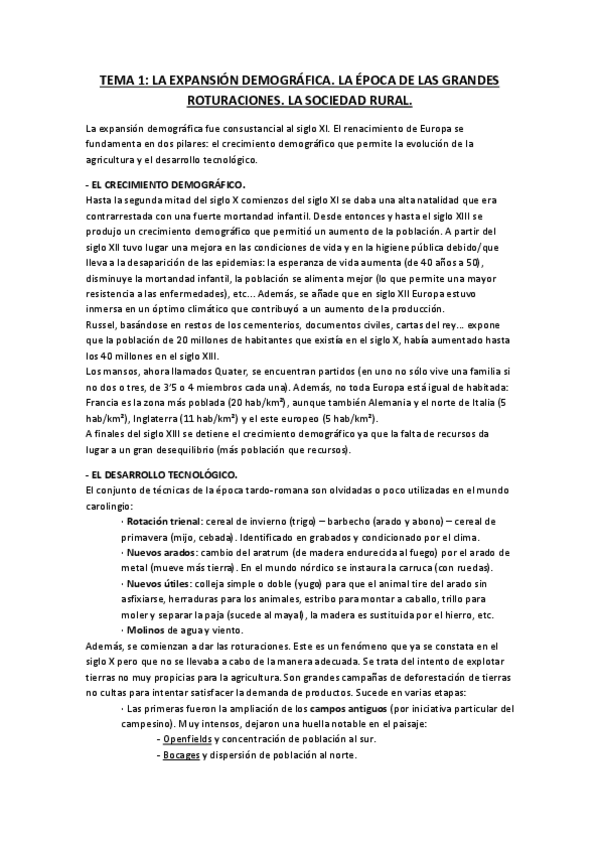 TEMA 1: LA EXPANSIÓN DEMOGRÁFICA. LA ÉPOCA DE LAS GRANDES ROTURACIONES. LA SOCIEDAD RURAL.

La expansión demográfica fue consustancial al siglo XI. El renacimiento de Europa se fundamenta en dos pilares: el crecimiento demográfico que permite la evolución de la agricultura y el desarrollo tecnológico.

- EL CRECIMIENTO DEMOGRÁFICO.
Hasta la segunda mitad del siglo X comienzos del siglo XI se daba una alta natalidad que era contrarrestada con una fuerte mortandad infantil. Desde entonces y hasta el siglo XIII se produjo un crecimiento demográfico que permitió un aumento de la población. A partir del siglo XII tuvo lugar una mejora en las condiciones de vida y en la higiene pública debido/que lleva a la desaparición de las epidemias: la esperanza de vida aumenta (de 40 años a 50), disminuye la mortandad infantil, la población se alimenta mejor (lo que permite una mayor resistencia a las enfermedades), etc… Además, se añade que en siglo XII Europa estuvo inmersa en un óptimo climático que contribuyó a un aumento de la producción.
Russel, basándose en restos de los cementerios, documentos civiles, cartas del rey… expone que la población de 20 millones de habitantes que existía en el siglo X, había aumentado hasta los 40 millones en el siglo XIII.
Los mansos, ahora llamados Quater, se encuentran partidos (en uno no sólo vive una familia si no dos o tres, de 3'5 o 4 miembros cada una). Además, no toda Europa está igual de habitada: Francia es la zona más poblada (20 hab/km²), aunque también Alemania y el norte de Italia (5 hab/km²), Inglaterra (11 hab/km²) y el este europeo (5 hab/km²).
A finales del siglo XIII se detiene el crecimiento demográfico ya que la falta de recursos da lugar a un gran desequilibrio (más población que recursos).

- EL DESARROLLO TECNOLÓGICO.
El conjunto de técnicas de la época tardo-romana son olvidadas o poco utilizadas en el mundo carolingio:
· Rotación trienal: cereal de invierno (trigo) – barbecho (arado y abono) – cereal de primavera (mijo, cebada). Identificado en grabados y condicionado por el clima.
· Nuevos arados: cambio del aratrum (de madera endurecida al fuego) por el arado de metal (mueve más tierra). En el mundo nórdico se instaura la carruca (con ruedas).
· Nuevos útiles: colleja simple o doble (yugo) para que el animal tire del arado sin asfixiarse, herraduras para los animales, estribo para montar a caballo, trillo para moler y separar la paja (sucede al mayal), la madera es sustituida por el hierro, etc.
· Molinos de agua y viento.
Además, se comienzan a dar las roturaciones. Este es un fenómeno que ya se constata en el siglo X pero que no se llevaba a cabo de la manera adecuada. Se trata del intento de explotar tierras no muy propicias para la agricultura. Son grandes campañas de deforestación de tierras no cultas para intentar satisfacer la demanda de productos. Sucede en varias etapas:
· Las primeras fueron la ampliación de los campos antiguos (por iniciativa particular del campesino). Muy intensos, dejaron una huella notable en el paisaje:
- Openfields y concentración de población al sur.
- Bocages y dispersión de población al norte.